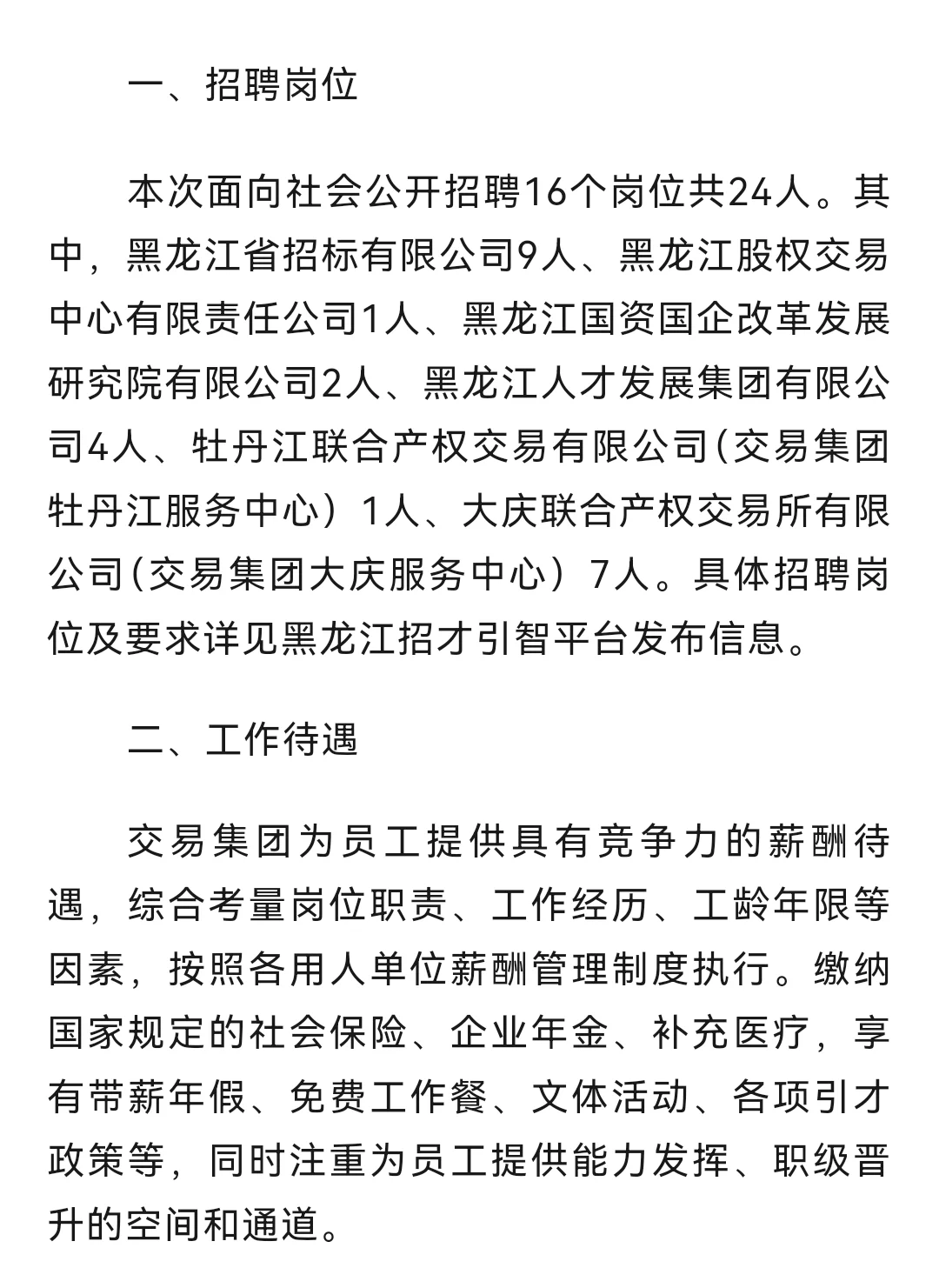 一、招聘岗位

本次面向社会公开招聘16个岗位共24人。其中，黑龙江省招标有限公司9人、黑龙江股权交易中心有限责任公司1人、黑龙江国资国企改革发展研究院有限公司2人、黑龙江人才发展集团有限公司4人、牡丹江联合产权交易有限公司（交易集团牡丹江服务中心）1人、大庆联合产权交易所有限公司（交易集团大庆服务中心）7人。具体招聘岗位及要求详见黑龙江招才引智平台发布信息。

二、工作待遇

交易集团为员工提供具有竞争力的薪酬待遇，综合考量岗位职责、工作经历、工龄年限等因素，按照各用人单位薪酬管理制度执行。缴纳国家规定的社会保险、企业年金、补充医疗，享有带薪年假、免费工作餐、文体活动、各项引才政策等，同时注重为员工提供能力发挥、职级晋升的空间和通道。